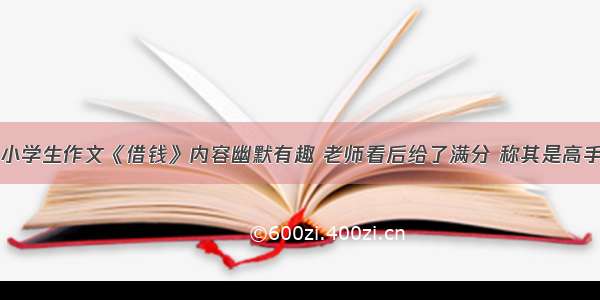 小学生作文《借钱》内容幽默有趣 老师看后给了满分 称其是高手

©600zi.400zi.cn